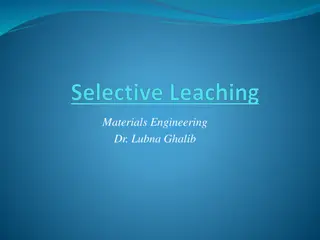 Selective Leaching

Materials Engineering
Dr. Lubna Ghalib